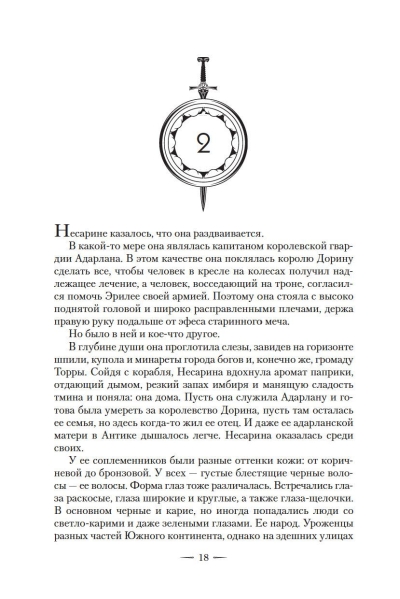 2

Несарине казалось, что она раздваивается.

В какой-то мере она являлась капитаном королевской гвардии Адарлана. В этом качестве она поклялась королю Дорину сделать все, чтобы человек в кресле на колесах получил надлежащее лечение, а человек, восседающий на троне, согласился помочь Эрилее своей армией. Поэтому она стояла с высоко поднятой головой и широко расправленными плечами, держа правую руку подальше от эфеса старинного меча.

Но было в ней и кое-что другое.

В глубине души она проглотила слезы, завидев на горизонте шпили, купола и минареты города богов и, конечно же, громаду Торры. Сойдя с корабля, Несарина вдохнула аромат паприки, отдающий дымом, резкий запах имбиря и манящую сладость тмина и поняла: она дома. Пусть она служила Адарлану и готова была умереть за королевство Дорина, пусть там осталась ее семья, но здесь когда-то жил ее отец. И даже ее адарланской матери в Антике дышалось легче. Несарина оказалась среди своих.

У ее соплеменников были разные оттенки кожи: от коричневой до бронзовой. У всех — густые блестящие черные волосы — ее волосы. Форма глаз тоже различалась. Встречались глаза раскосые, глаза широкие и круглые, а также глаза-щелочки. В основном черные и карие, но иногда попадались люди со светло-карими и даже зелеными глазами. Ее народ. Уроженцы разных частей Южного континента, однако на здешних улицах

— 18 —